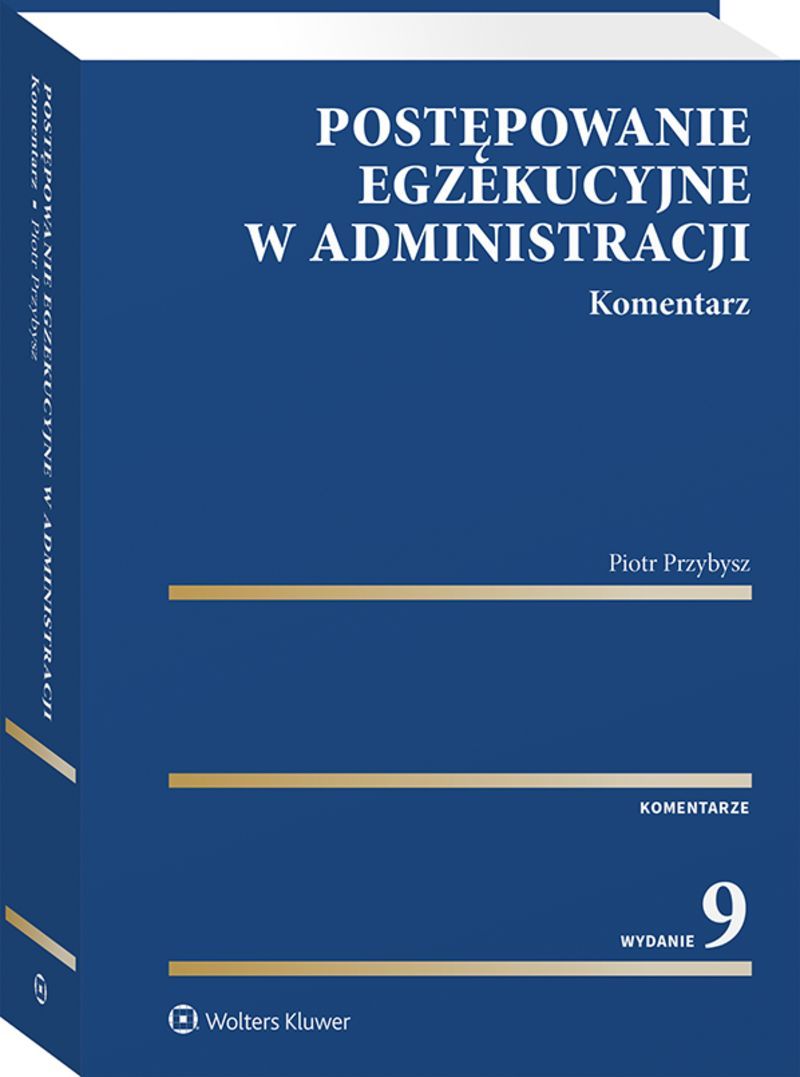 POSTĘPOWANIE EGZEKUCYJNE W ADMINISTRACJI
Komentarz

Piotr Przybysz

KOMENTARZE

WYDANIE 9

Wolters Kluwer

POSTĘPOWANIE EGZEKUCYJNE W ADMINISTRACJI
Komentarz • Piotr Przybysz